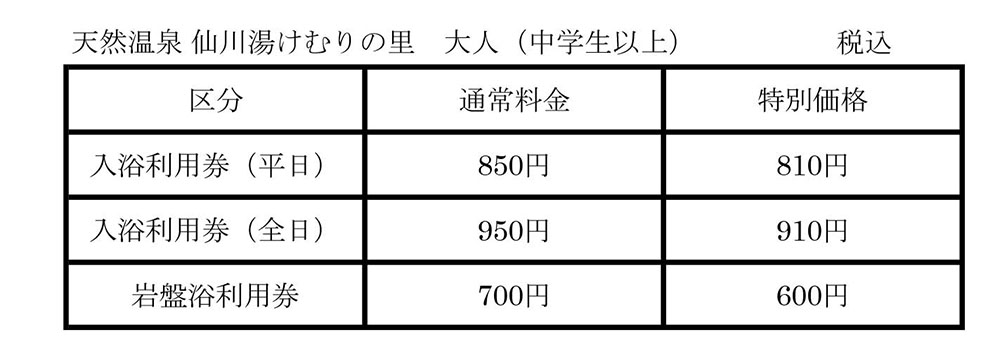 天然温泉 仙川湯けむりの里　大人（中学生以上）　税込

| 区分 | 通常料金 | 特別価格 |
|---|---|---|
| 入浴利用券（平日） | 850円 | 810円 |
| 入浴利用券（全日） | 950円 | 910円 |
| 岩盤浴利用券 | 700円 | 600円 |